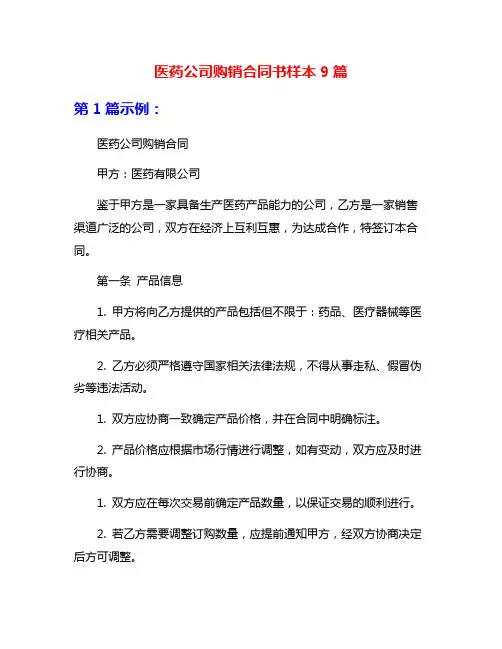 医药公司购销合同书样本 9 篇

第 1 篇示例：

医药公司购销合同

甲方：医药有限公司

鉴于甲方是一家具备生产医药产品能力的公司，乙方是一家销售渠道广泛的公司，双方在经济上互利互惠，为达成合作，特签订本合同。

第一条 产品信息

1. 甲方将向乙方提供的产品包括但不限于：药品、医疗器械等医疗相关产品。

2. 乙方必须严格遵守国家相关法律法规，不得从事走私、假冒伪劣等违法活动。

1. 双方应协商一致确定产品价格，并在合同中明确标注。

2. 产品价格应根据市场行情进行调整，如有变动，双方应及时进行协商。

1. 双方应在每次交易前确定产品数量，以保证交易的顺利进行。

2. 若乙方需要调整订购数量，应提前通知甲方，经双方协商决定后方可调整。